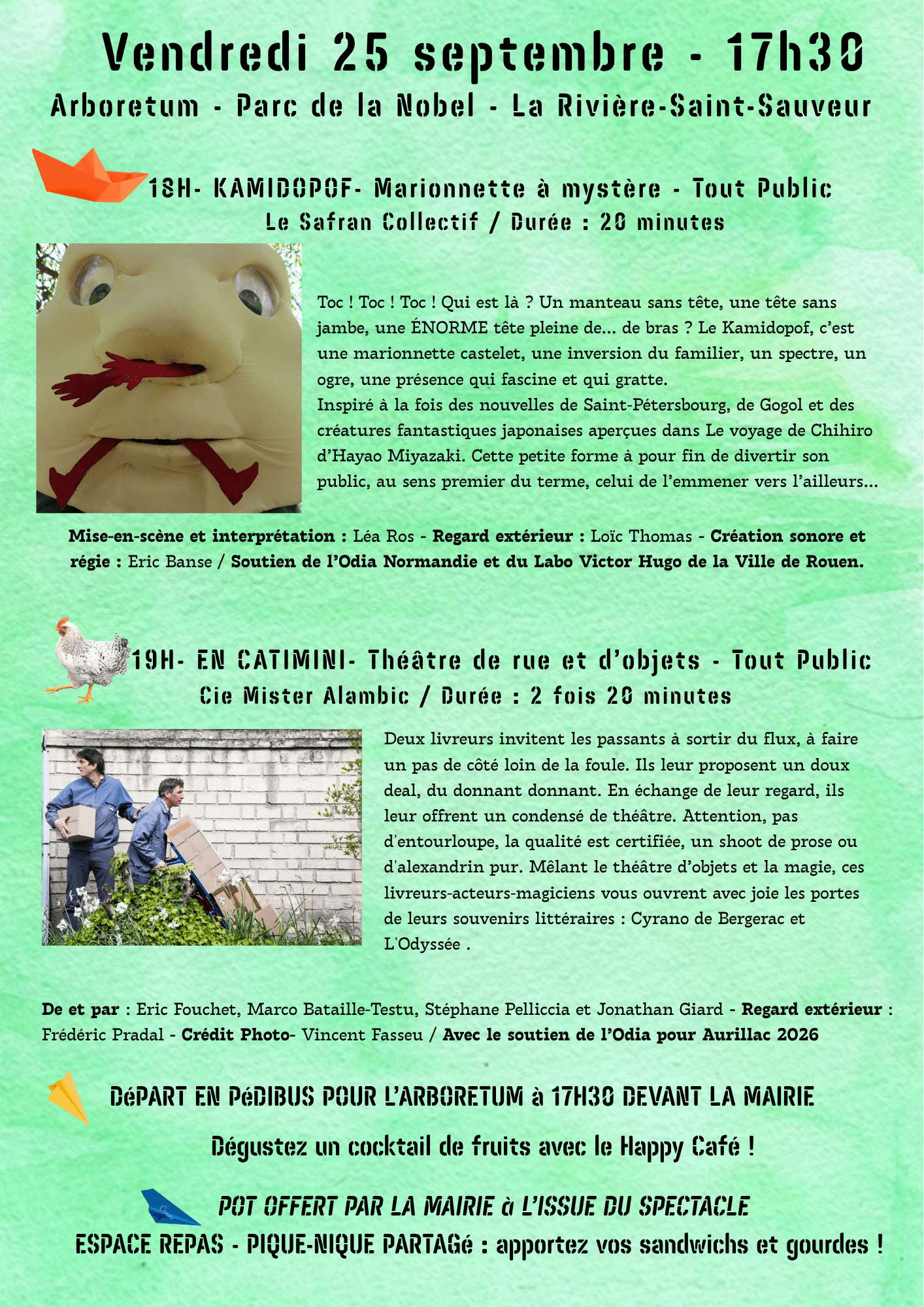 Vendredi 25 septembre - 17h30
Arboretum - Parc de la Nobel - La Rivière-Saint-Sauveur

18H- KAMIDOPOF- Marionnette à mystère - Tout Public
Le Safran Collectif / Durée : 20 minutes

Toc ! Toc ! Toc ! Qui est là ? Un manteau sans tête, une tête sans jambe, une ÉNORME tête pleine de... de bras ? Le Kamidopof, c'est une marionnette castelet, une inversion du familier, un spectre, un ogre, une présence qui fascine et qui gratte.
Inspiré à la fois des nouvelles de Saint-Pétersbourg, de Gogol et des créatures fantastiques japonaises aperçues dans Le voyage de Chihiro d'Hayao Miyazaki. Cette petite forme à pour fin de divertir son public, au sens premier du terme, celui de l'emmener vers l'ailleurs...

Mise-en-scène et interprétation : Léa Ros - Regard extérieur : Loïc Thomas - Création sonore et régie : Eric Banse / Soutien de l'Odia Normandie et du Labo Victor Hugo de la Ville de Rouen.

19H- EN CATIMINI- Théâtre de rue et d'objets - Tout Public
Cie Mister Alambic / Durée : 2 fois 20 minutes

Deux livreurs invitent les passants à sortir du flux, à faire un pas de côté loin de la foule. Ils leur proposent un doux deal, du donnant donnant. En échange de leur regard, ils leur offrent un condensé de théâtre. Attention, pas d'entourloupe, la qualité est certifiée, un shoot de prose ou d'alexandrin pur. Mêlant le théâtre d'objets et la magie, ces livreurs-acteurs-magiciens vous ouvrent avec joie les portes de leurs souvenirs littéraires : Cyrano de Bergerac et L'Odyssée .

De et par : Eric Fouchet, Marco Bataille-Testu, Stéphane Pelliccia et Jonathan Giard - Regard extérieur : Frédéric Pradal - Crédit Photo- Vincent Fasseu / Avec le soutien de l'Odia pour Aurillac 2026

DéPART EN PéDIBUS POUR L'ARBORETUM à 17H30 DEVANT LA MAIRIE

Dégustez un cocktail de fruits avec le Happy Café !

POT OFFERT PAR LA MAIRIE à L'ISSUE DU SPECTACLE
ESPACE REPAS - PIQUE-NIQUE PARTAGé : apportez vos sandwichs et gourdes !